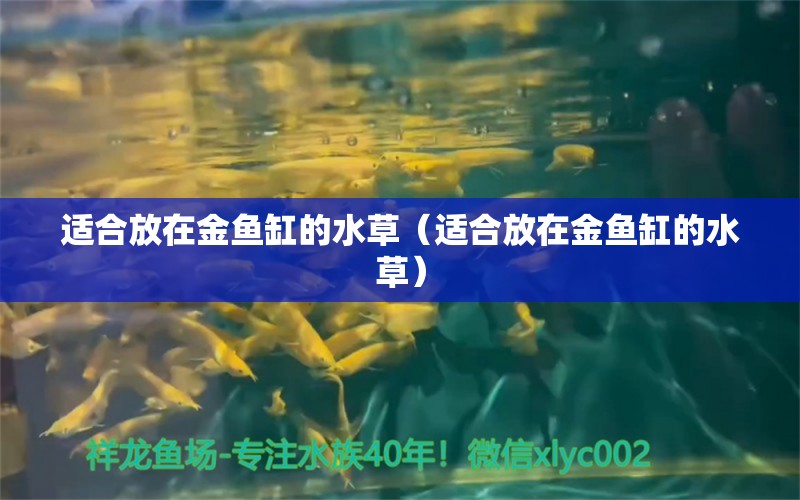 适合放在金鱼缸的水草（适合放在金鱼缸的水草）

祥龙鱼场-专注水族40年！微信xlyc002